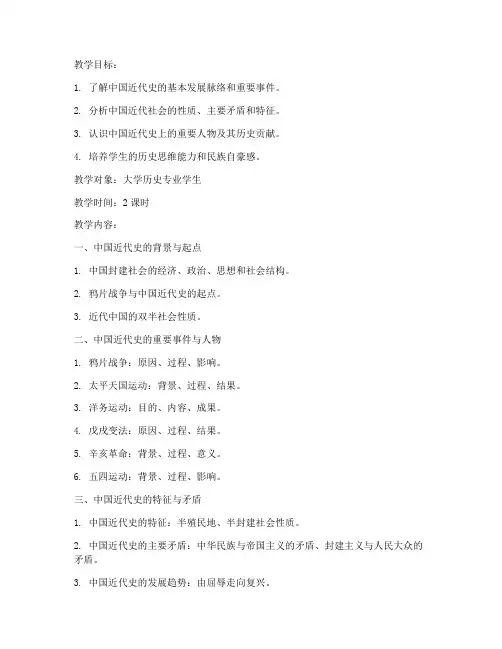 教学目标：

1. 了解中国近代史的基本发展脉络和重要事件。

2. 分析中国近代社会的性质、主要矛盾和特征。

3. 认识中国近代史上的重要人物及其历史贡献。

4. 培养学生的历史思维能力和民族自豪感。

教学对象：大学历史专业学生

教学时间：2 课时

教学内容：

一、中国近代史的背景与起点

1. 中国封建社会的经济、政治、思想和社会结构。

2. 鸦片战争与中国近代史的起点。

3. 近代中国的双半社会性质。

二、中国近代史的重要事件与人物

1. 鸦片战争：原因、过程、影响。

2. 太平天国运动：背景、过程、结果。

3. 洋务运动：目的、内容、成果。

4. 戊戌变法：原因、过程、结果。

5. 辛亥革命：背景、过程、意义。

6. 五四运动：背景、过程、影响。

三、中国近代史的特征与矛盾

1. 中国近代史的特征：半殖民地、半封建社会性质。

2. 中国近代史的主要矛盾：中华民族与帝国主义的矛盾、封建主义与人民大众的矛盾。

3. 中国近代史的发展趋势：由屈辱走向复兴。